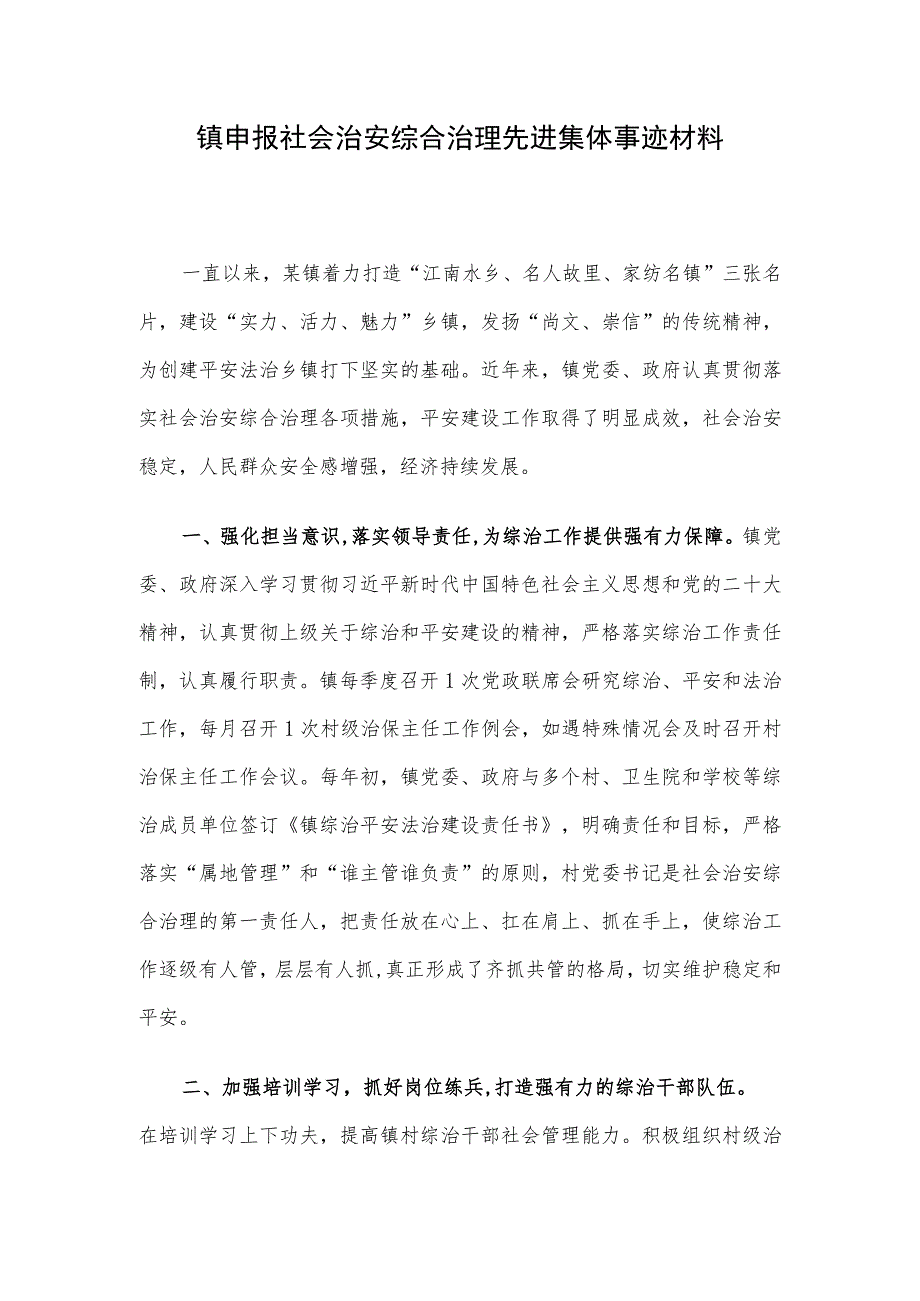 镇申报社会治安综合治理先进集体事迹材料

一直以来，某镇着力打造“江南水乡、名人故里、家纺名镇”三张名片，建设“实力、活力、魅力”乡镇，发扬“尚文、崇信”的传统精神，为创建平安法治乡镇打下坚实的基础。近年来，镇党委、政府认真贯彻落实社会治安综合治理各项措施，平安建设工作取得了明显成效，社会治安稳定，人民群众安全感增强，经济持续发展。

一、强化担当意识，落实领导责任，为综治工作提供强有力保障。镇党委、政府深入学习贯彻习近平新时代中国特色社会主义思想和党的二十大精神，认真贯彻上级关于综治和平安建设的精神，严格落实综治工作责任制，认真履行职责。镇每季度召开1次党政联席会研究综治、平安和法治工作，每月召开1次村级治保主任工作例会，如遇特殊情况会及时召开村治保主任工作会议。每年初，镇党委、政府与多个村、卫生院和学校等综治成员单位签订《镇综治平安法治建设责任书》，明确责任和目标，严格落实“属地管理”和“谁主管谁负责”的原则，村党委书记是社会治安综合治理的第一责任人，把责任放在心上、扛在肩上、抓在手上，使综治工作逐级有人管，层层有人抓，真正形成了齐抓共管的格局，切实维护稳定和平安。

二、加强培训学习，抓好岗位练兵，打造强有力的综治干部队伍。在培训学习上下功夫，提高镇村综治干部社会管理能力。积极组织村级治